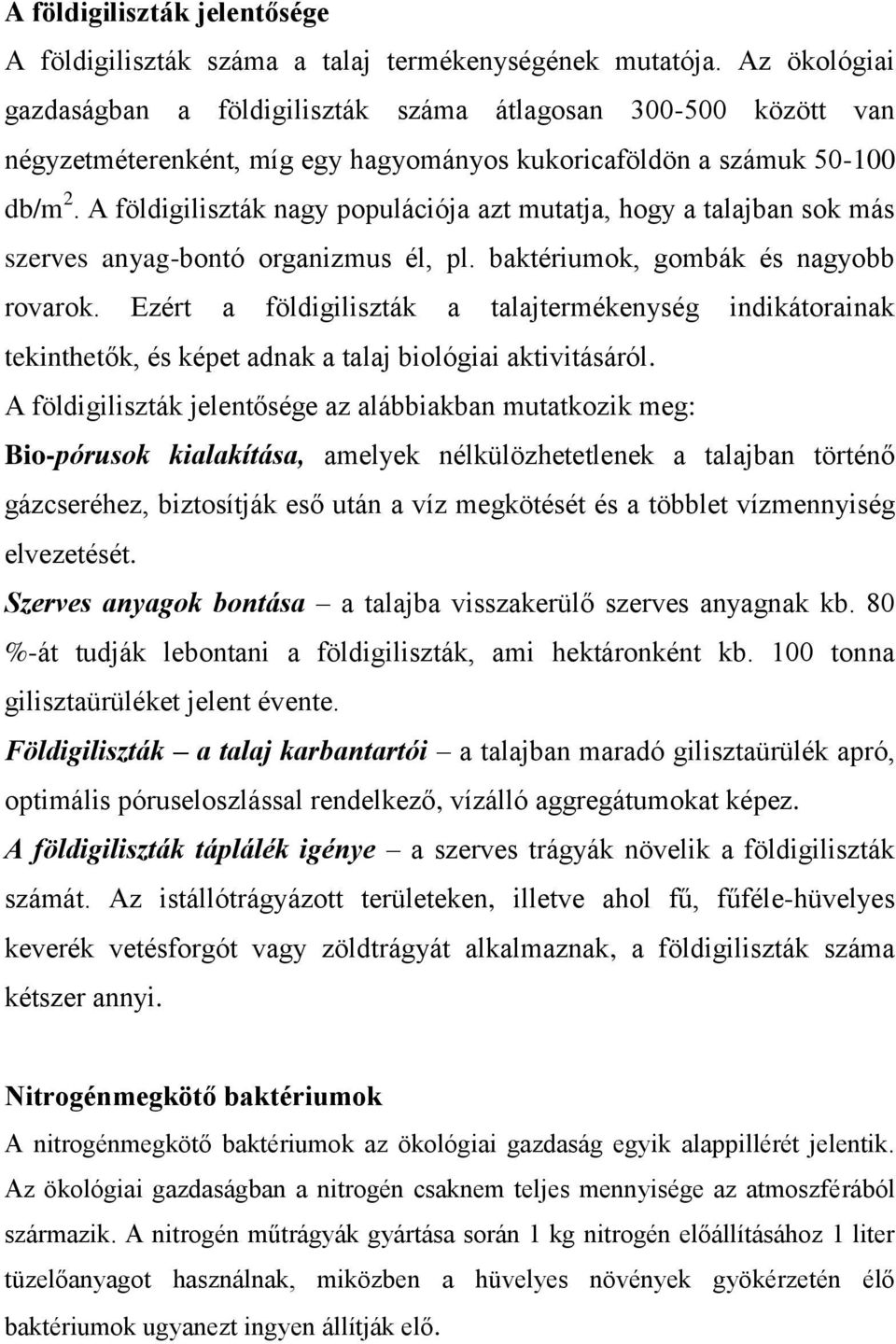 A földigiliszták jelentősége

A földigiliszták száma a talaj termékenységének mutatója. Az ökológiai gazdaságban a földigiliszták száma átlagosan 300-500 között van négyzetméterenként, míg egy hagyományos kukoricaföldön a számuk 50-100 db/m$^2$. A földigiliszták nagy populációja azt mutatja, hogy a talajban sok más szerves anyag-bontó organizmus él, pl. baktériumok, gombák és nagyobb rovarok. Ezért a földigiliszták a talajtermékenység indikátorainak tekinthetők, és képet adnak a talaj biológiai aktivitásáról.

A földigiliszták jelentősége az alábbiakban mutatkozik meg:

Bio-pórusok kialakítása, amelyek nélkülözhetetlenek a talajban történő gázcseréhez, biztosítják eső után a víz megkötését és a többlet vízmennyiség elvezetését.

Szerves anyagok bontása – a talajba visszakerülő szerves anyagnak kb. 80 %-át tudják lebontani a földigiliszták, ami hektáronként kb. 100 tonna gilisztaürüléket jelent évente.

Földigiliszták – a talaj karbantartói – a talajban maradó gilisztaürülék apró, optimális póruseloszlással rendelkező, vízálló aggregátumokat képez.

A földigiliszták táplálék igénye – a szerves trágyák növelik a földigiliszták számát. Az istállótrágyázott területeken, illetve ahol fű, fűféle-hüvelyes keverék vetésforgót vagy zöldtrágyát alkalmaznak, a földigiliszták száma kétszer annyi.

Nitrogénmegkötő baktériumok

A nitrogénmegkötő baktériumok az ökológiai gazdaság egyik alappillérét jelentik. Az ökológiai gazdaságban a nitrogén csaknem teljes mennyisége az atmoszférából származik. A nitrogén műtrágyák gyártása során 1 kg nitrogén előállításához 1 liter tüzelőanyagot használnak, miközben a hüvelyes növények gyökérzetén élő baktériumok ugyanezt ingyen állítják elő.